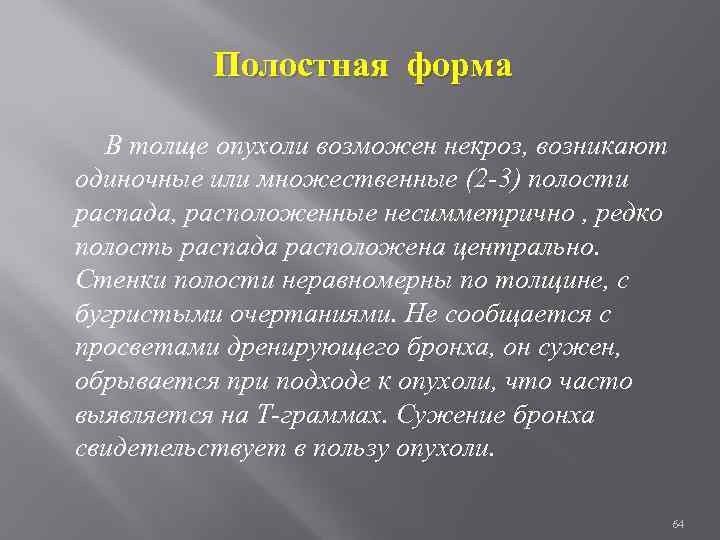 Полостная форма

В толще опухоли возможен некроз, возникают одиночные или множественные (2-3) полости распада, расположенные несимметрично , редко полость распада расположена центрально. Стенки полости неравномерны по толщине, с бугристыми очертаниями. Не сообщается с просветами дренирующего бронха, он сужен, обрывается при подходе к опухоли, что часто выявляется на Т-граммах. Сужение бронха свидетельствует в пользу опухоли.

64